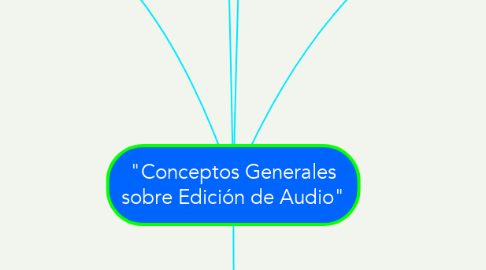 "Conceptos Generales sobre Edición de Audio"